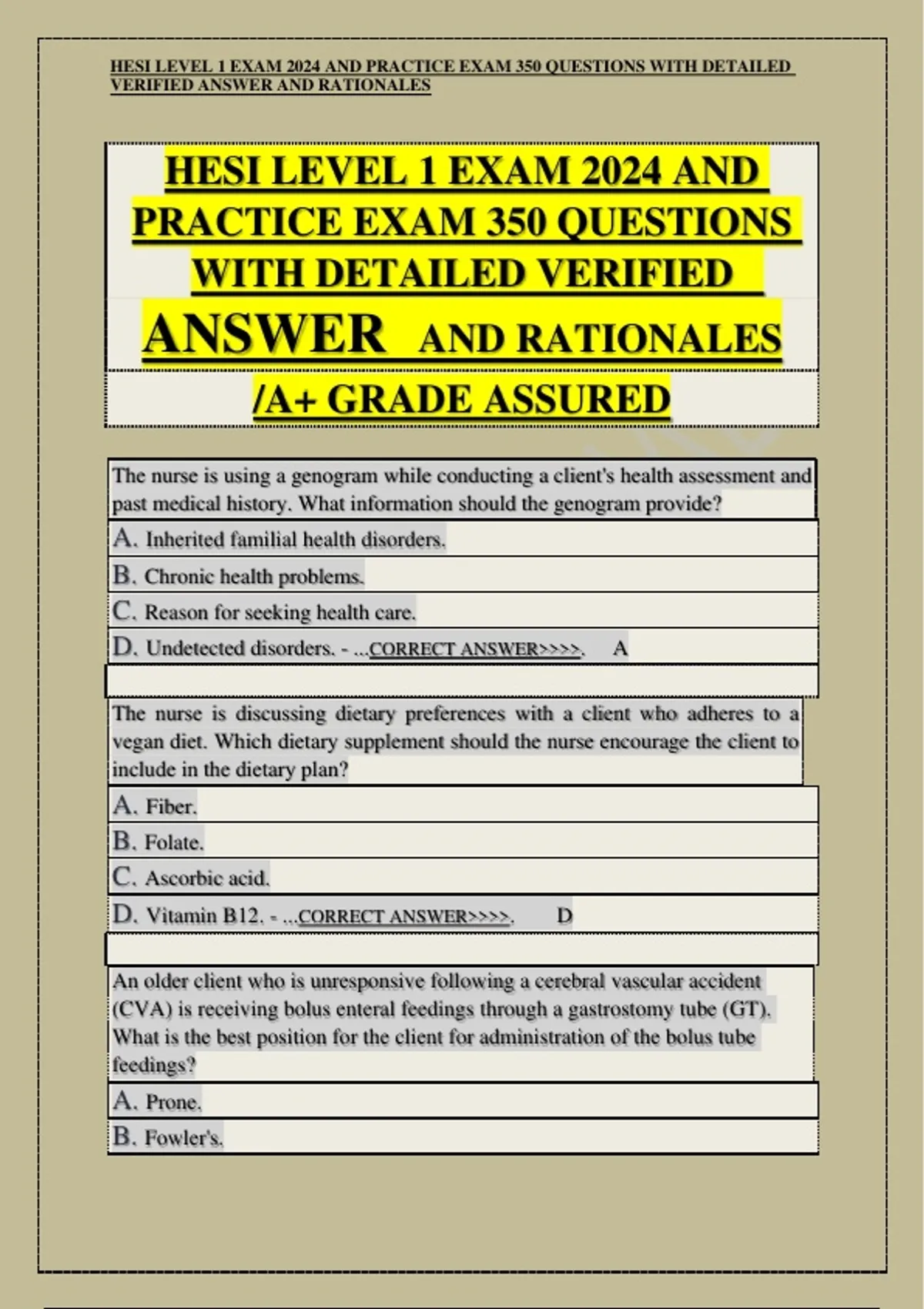 HESI LEVEL 1 EXAM 2024 AND PRACTICE EXAM 350 QUESTIONS WITH DETAILED VERIFIED ANSWER AND RATIONALES

HESI LEVEL 1 EXAM 2024 AND PRACTICE EXAM 350 QUESTIONS WITH DETAILED VERIFIED ANSWER AND RATIONALES /A+ GRADE ASSURED

The nurse is using a genogram while conducting a client's health assessment and past medical history. What information should the genogram provide?

A. Inherited familial health disorders.

B. Chronic health problems.

C. Reason for seeking health care.

D. Undetected disorders. - ...CORRECT ANSWER>>>>. A

The nurse is discussing dietary preferences with a client who adheres to a vegan diet. Which dietary supplement should the nurse encourage the client to include in the dietary plan?

A. Fiber.

B. Folate.

C. Ascorbic acid.

D. Vitamin B12. - ...CORRECT ANSWER>>>>. D

An older client who is unresponsive following a cerebral vascular accident (CVA) is receiving bolus enteral feedings through a gastrostomy tube (GT). What is the best position for the client for administration of the bolus tube feedings?

A. Prone.

B. Fowler's.